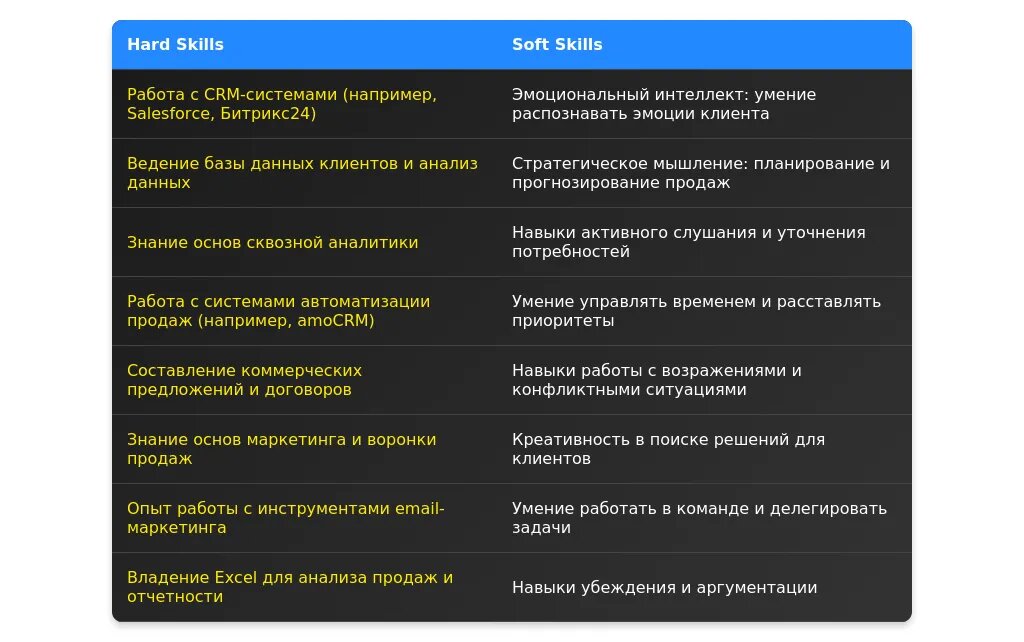 | Hard Skills | Soft Skills |
|---|---|
| Работа с CRM-системами (например, Salesforce, Битрикс24) | Эмоциональный интеллект: умение распознавать эмоции клиента |
| Ведение базы данных клиентов и анализ данных | Стратегическое мышление: планирование и прогнозирование продаж |
| Знание основ сквозной аналитики | Навыки активного слушания и уточнения потребностей |
| Работа с системами автоматизации продаж (например, amoCRM) | Умение управлять временем и расставлять приоритеты |
| Составление коммерческих предложений и договоров | Навыки работы с возражениями и конфликтными ситуациями |
| Знание основ маркетинга и воронки продаж | Креативность в поиске решений для клиентов |
| Опыт работы с инструментами email-маркетинга | Умение работать в команде и делегировать задачи |
| Владение Excel для анализа продаж и отчетности | Навыки убеждения и аргументации |